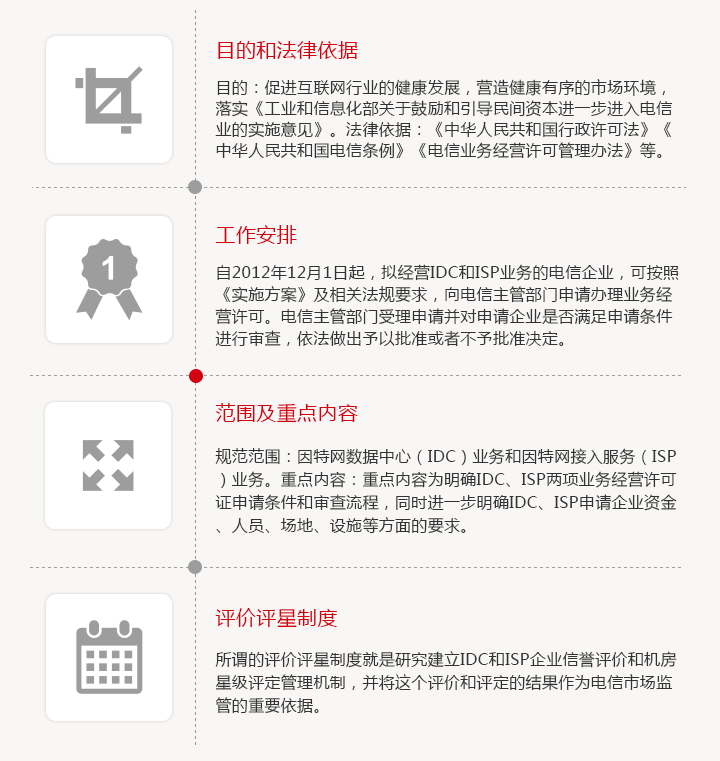 目的和法律依据

目的：促进互联网行业的健康发展，营造健康有序的市场环境，落实《工业和信息化部关于鼓励和引导民间资本进一步进入电信业的实施意见》。法律依据：《中华人民共和国行政许可法》《中华人民共和国电信条例》《电信业务经营许可管理办法》等。

1

工作安排

自2012年12月1日起，拟经营IDC和ISP业务的电信企业，可按照《实施方案》及相关法规要求，向电信主管部门申请办理业务经营许可。电信主管部门受理申请并对申请企业是否满足申请条件进行审查，依法做出予以批准或者不予批准决定。

范围及重点内容

规范范围：因特网数据中心（IDC）业务和因特网接入服务（ISP）业务。重点内容：重点内容为明确IDC、ISP两项业务经营许可证申请条件和审查流程，同时进一步明确IDC、ISP申请企业资金、人员、场地、设施等方面的要求。

评价评星制度

所谓的评价评星制度就是研究建立IDC和ISP企业信誉评价和机房星级评定管理机制，并将这个评价和评定的结果作为电信市场监管的重要依据。